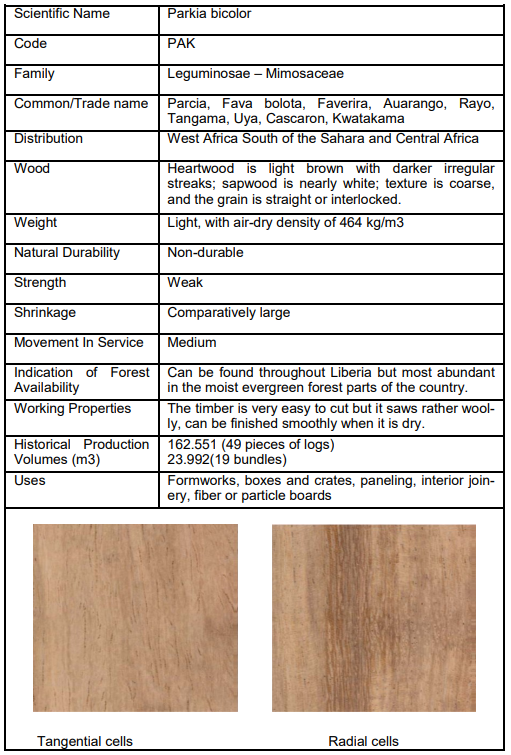 | Scientific Name | Parkia bicolor |
|---|---|
| Code | PAK |
| Family | Leguminosae – Mimosaceae |
| Common/Trade name | Parcia, Fava bolota, Faverira, Auarango, Rayo, Tangama, Uya, Cascaron, Kwatakama |
| Distribution | West Africa South of the Sahara and Central Africa |
| Wood | Heartwood is light brown with darker irregular streaks; sapwood is nearly white; texture is coarse, and the grain is straight or interlocked. |
| Weight | Light, with air-dry density of 464 kg/m3 |
| Natural Durability | Non-durable |
| Strength | Weak |
| Shrinkage | Comparatively large |
| Movement In Service | Medium |
| Indication of Forest Availability | Can be found throughout Liberia but most abundant in the moist evergreen forest parts of the country. |
| Working Properties | The timber is very easy to cut but it saws rather woolly, can be finished smoothly when it is dry. |
| Historical Production Volumes (m3) | 162.551 (49 pieces of logs) 23.992(19 bundles) |
| Uses | Formworks, boxes and crates, paneling, interior joinery, fiber or particle boards |

Tangential cells

Radial cells